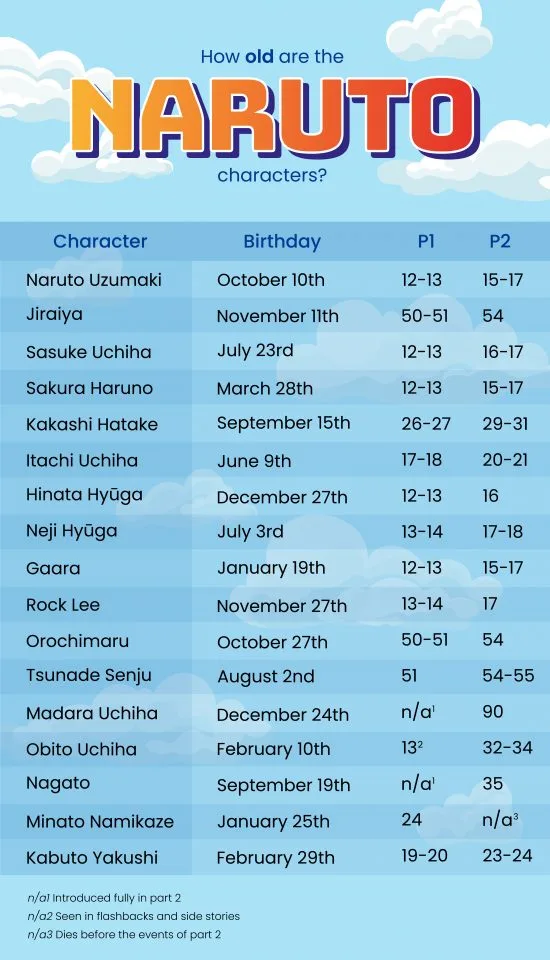 How old are the
NARUTO
characters?

| Character | Birthday | P1 | P2 |
|---|---|---|---|
| Naruto Uzumaki | October 10th | 12-13 | 15-17 |
| Jiraiya | November 11th | 50-51 | 54 |
| Sasuke Uchiha | July 23rd | 12-13 | 16-17 |
| Sakura Haruno | March 28th | 12-13 | 15-17 |
| Kakashi Hatake | September 15th | 26-27 | 29-31 |
| Itachi Uchiha | June 9th | 17-18 | 20-21 |
| Hinata Hyūga | December 27th | 12-13 | 16 |
| Neji Hyūga | July 3rd | 13-14 | 17-18 |
| Gaara | January 19th | 12-13 | 15-17 |
| Rock Lee | November 27th | 13-14 | 17 |
| Orochimaru | October 27th | 50-51 | 54 |
| Tsunade Senju | August 2nd | 51 | 54-55 |
| Madara Uchiha | December 24th | n/a$^1$ | 90 |
| Obito Uchiha | February 10th | 13$^2$ | 32-34 |
| Nagato | September 19th | n/a$^1$ | 35 |
| Minato Namikaze | January 25th | 24 | n/a$^3$ |
| Kabuto Yakushi | February 29th | 19-20 | 23-24 |

n/a1 Introduced fully in part 2
n/a2 Seen in flashbacks and side stories
n/a3 Dies before the events of part 2